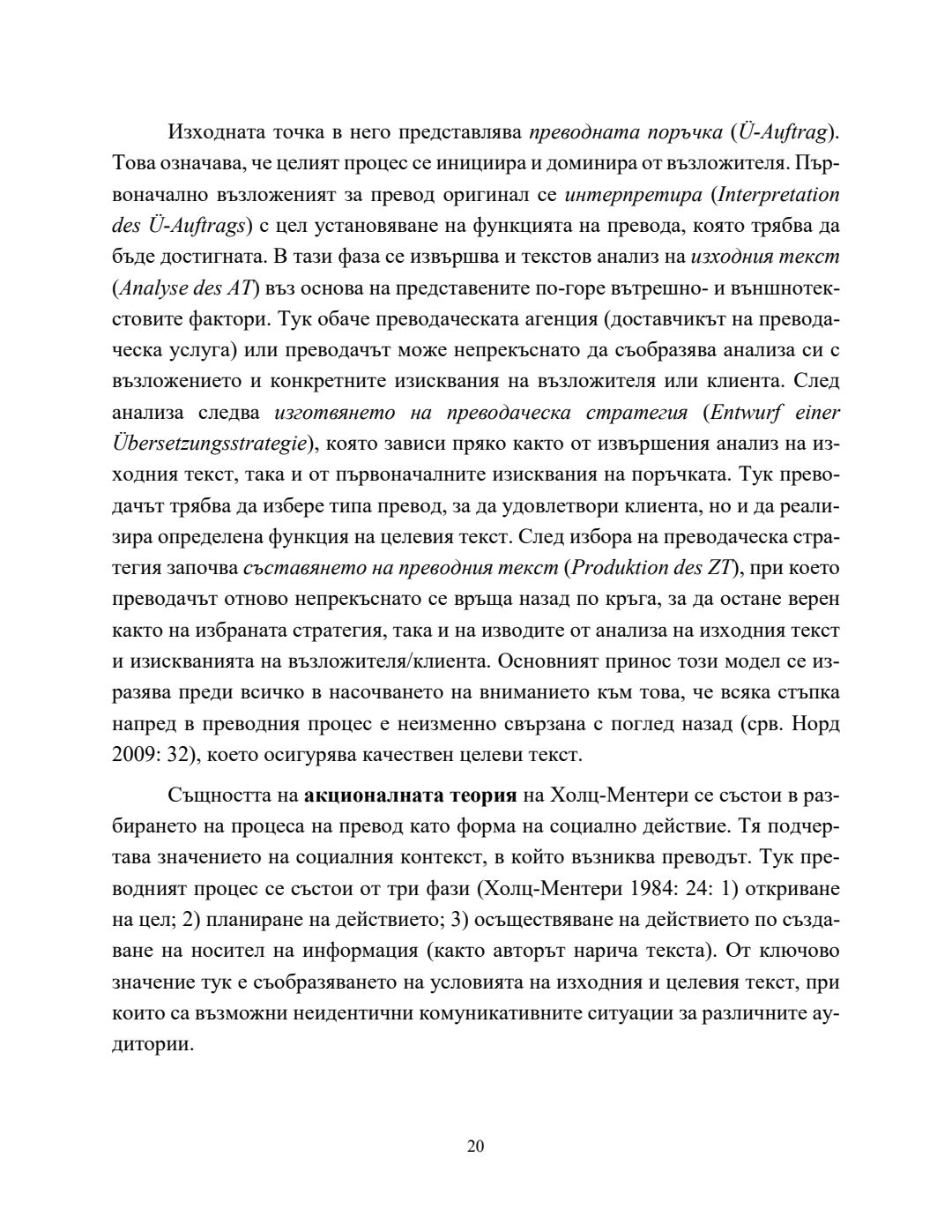 Изходната точка в него представлява преводната поръчка (Ü-Auftrag). Това означава, че целият процес се инициира и доминира от възложителя. Първоначално възложеният за превод оригинал се интерпретира (Interpretation des Ü-Auftrags) с цел установяване на функцията на превода, която трябва да бъде достигната. В тази фаза се извършва и текстов анализ на изходния текст (Analyse des AT) въз основа на представените по-горе вътрешно- и външнотекстовите фактори. Тук обаче преводаческата агенция (доставчикът на преводаческа услуга) или преводачът може непрекъснато да съобразява анализа си с възложението и конкретните изисквания на възложителя или клиента. След анализа следва изготвянето на преводаческа стратегия (Entwurf einer Übersetzungsstrategie), която зависи пряко както от извършения анализ на изходния текст, така и от първоначалните изисквания на поръчката. Тук преводачът трябва да избере типа превод, за да удовлетвори клиента, но и да реализира определена функция на целевия текст. След избора на преводаческа стратегия започва съставянето на преводния текст (Produktion des ZT), при което преводачът отново непрекъснато се връща назад по кръга, за да остане верен както на избраната стратегия, така и на изводите от анализа на изходния текст и изискванията на възложителя/клиента. Основният принос този модел се изразява преди всичко в насочването на вниманието към това, че всяка стъпка напред в преводния процес е неизменно свързана с поглед назад (срв. Норд 2009: 32), което осигурява качествен целеви текст.

Същността на акционалната теория на Холц-Ментери се състои в разбирането на процеса на превод като форма на социално действие. Тя подчертава значението на социалния контекст, в който възниква преводът. Тук преводният процес се състои от три фази (Холц-Ментери 1984: 24: 1) откриване на цел; 2) планиране на действието; 3) осъществяване на действието по създаване на носител на информация (както авторът нарича текста). От ключово значение тук е съобразяването на условията на изходния и целевия текст, при които са възможни неидентични комуникативните ситуации за различните аудитории.

20